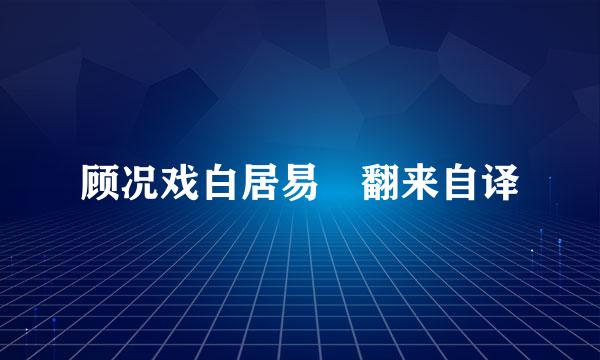 顾况戏白居易　翻来自译